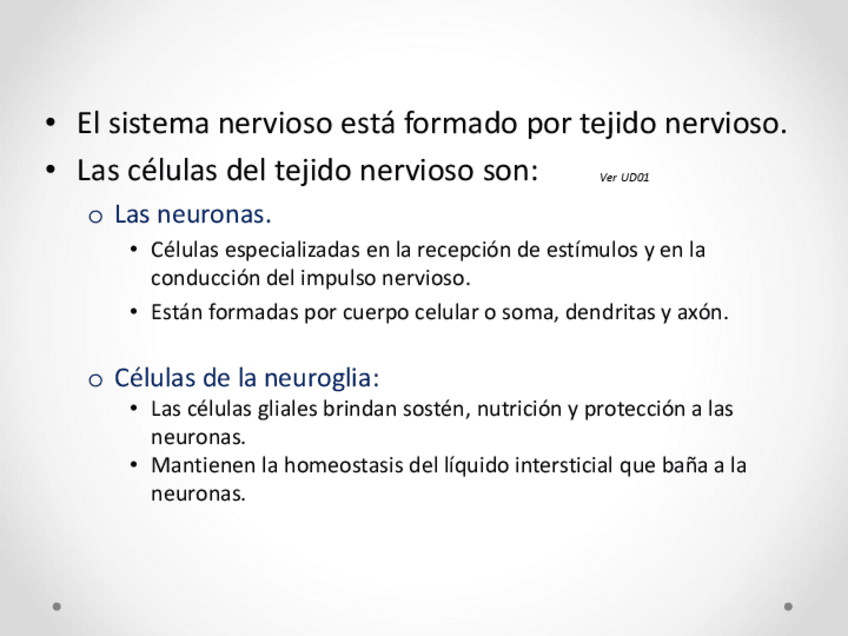 • El sistema nervioso está formado por tejido nervioso.
• Las células del tejido nervioso son: Ver UD01

o Las neuronas.
• Células especializadas en la recepción de estímulos y en la conducción del impulso nervioso.
• Están formadas por cuerpo celular o soma, dendritas y axón.

o Células de la neuroglia:
• Las células gliales brindan sostén, nutrición y protección a las neuronas.
• Mantienen la homeostasis del líquido intersticial que baña a la neuronas.